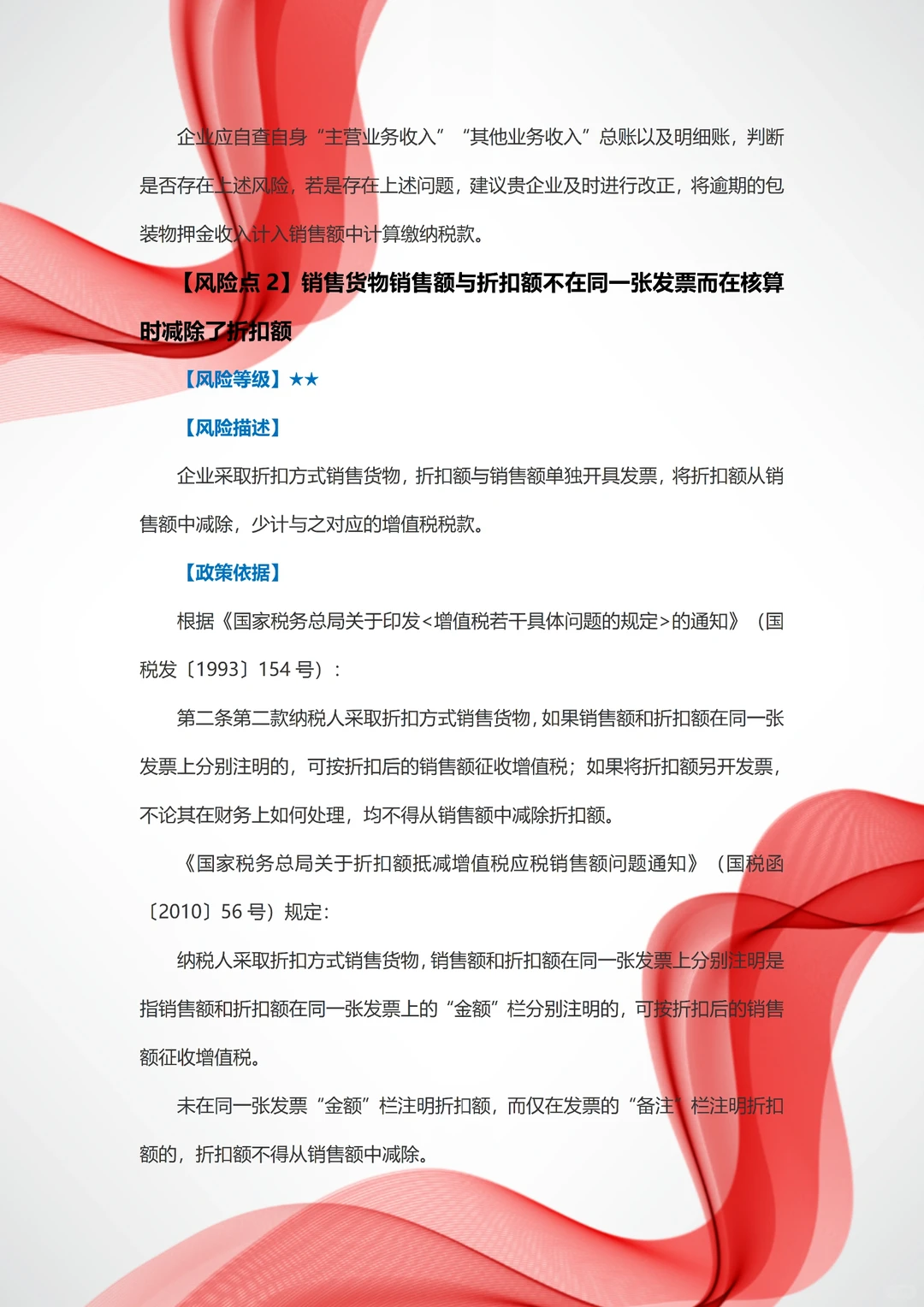 企业应自查自身“主营业务收入”“其他业务收入”总账以及明细账，判断是否存在上述风险，若是存在上述问题，建议贵企业及时进行改正，将逾期的包装物押金收入计入销售额中计算缴纳税款。

【风险点 2】销售货物销售额与折扣额不在同一张发票而在核算时减除了折扣额

【风险等级】★★

【风险描述】

企业采取折扣方式销售货物，折扣额与销售额单独开具发票，将折扣额从销售额中减除，少计与之对应的增值税税款。

【政策依据】

根据《国家税务总局关于印发<增值税若干具体问题的规定>的通知》（国税发〔1993〕154 号）：

第二条第二款纳税人采取折扣方式销售货物，如果销售额和折扣额在同一张发票上分别注明的，可按折扣后的销售额征收增值税；如果将折扣额另开发票，不论其在财务上如何处理，均不得从销售额中减除折扣额。

《国家税务总局关于折扣额抵减增值税应税销售额问题通知》（国税函〔2010〕56 号）规定：

纳税人采取折扣方式销售货物，销售额和折扣额在同一张发票上分别注明是指销售额和折扣额在同一张发票上的“金额”栏分别注明的，可按折扣后的销售额征收增值税。

未在同一张发票“金额”栏注明折扣额，而仅在发票的“备注”栏注明折扣额的，折扣额不得从销售额中减除。